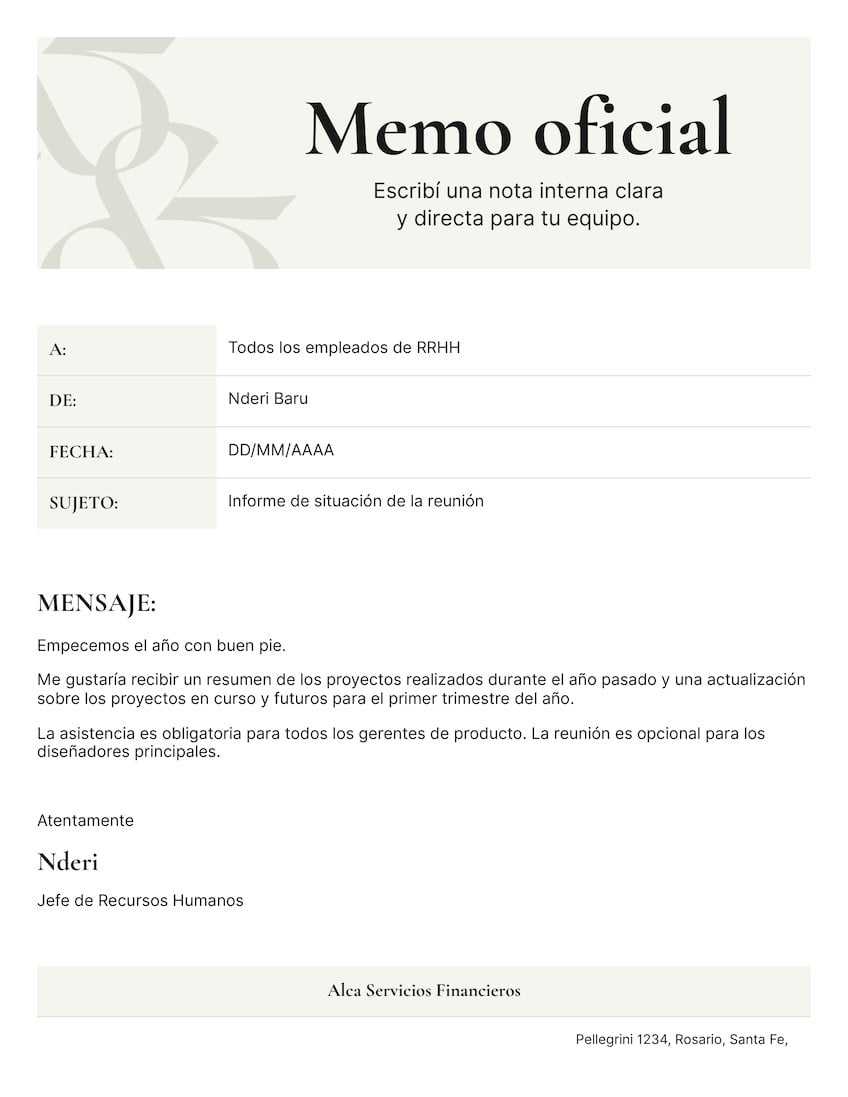 Memo oficial

Escribí una nota interna clara y directa para tu equipo.

| A: | Todos los empleados de RRHH |
|---|---|
| DE: | Nderi Baru |
| FECHA: | DD/MM/AAAA |
| SUJETO: | Informe de situación de la reunión |

MENSAJE:

Empecemos el año con buen pie.

Me gustaría recibir un resumen de los proyectos realizados durante el año pasado y una actualización sobre los proyectos en curso y futuros para el primer trimestre del año.

La asistencia es obligatoria para todos los gerentes de producto. La reunión es opcional para los diseñadores principales.

Atentamente

Nderi

Jefe de Recursos Humanos

Alca Servicios Financieros

Pellegrini 1234, Rosario, Santa Fe,